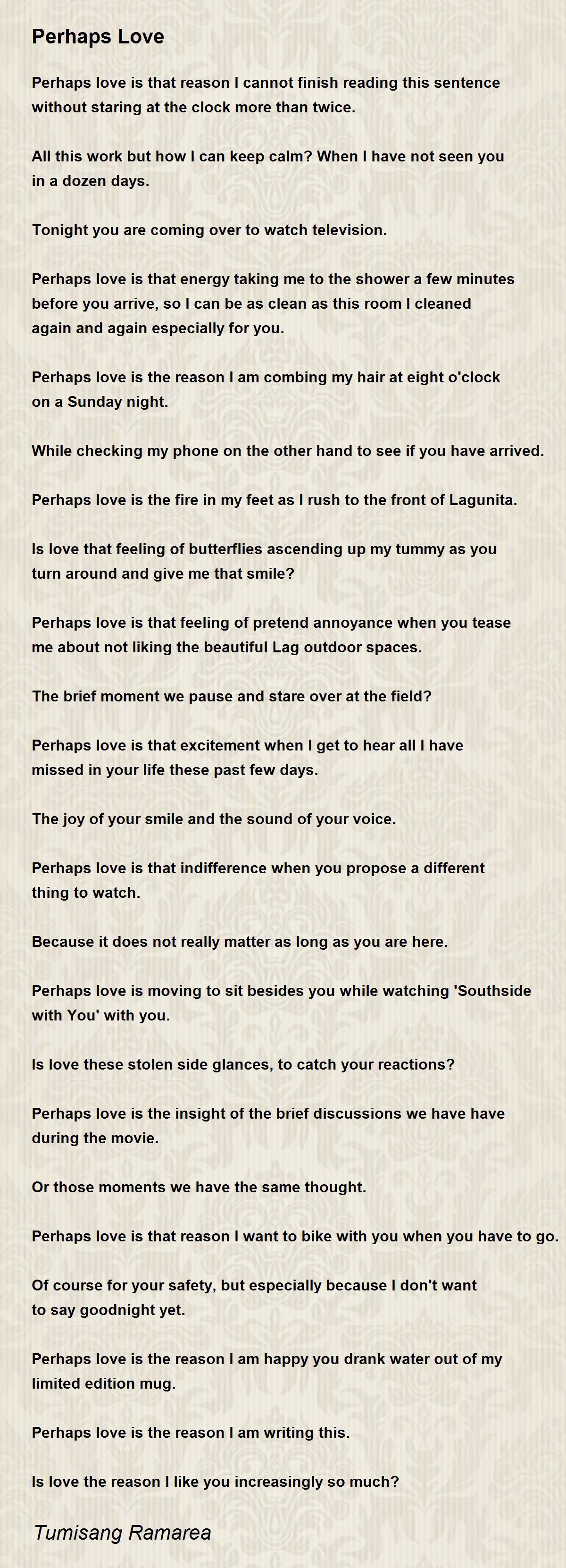 Perhaps Love

Perhaps love is that reason I cannot finish reading this sentence without staring at the clock more than twice.

All this work but how I can keep calm? When I have not seen you in a dozen days.

Tonight you are coming over to watch television.

Perhaps love is that energy taking me to the shower a few minutes before you arrive, so I can be as clean as this room I cleaned again and again especially for you.

Perhaps love is the reason I am combing my hair at eight o'clock on a Sunday night.

While checking my phone on the other hand to see if you have arrived.

Perhaps love is the fire in my feet as I rush to the front of Lagunita.

Is love that feeling of butterflies ascending up my tummy as you turn around and give me that smile?

Perhaps love is that feeling of pretend annoyance when you tease me about not liking the beautiful Lag outdoor spaces.

The brief moment we pause and stare over at the field?

Perhaps love is that excitement when I get to hear all I have missed in your life these past few days.

The joy of your smile and the sound of your voice.

Perhaps love is that indifference when you propose a different thing to watch.

Because it does not really matter as long as you are here.

Perhaps love is moving to sit besides you while watching 'Southside with You' with you.

Is love these stolen side glances, to catch your reactions?

Perhaps love is the insight of the brief discussions we have have during the movie.

Or those moments we have the same thought.

Perhaps love is that reason I want to bike with you when you have to go.

Of course for your safety, but especially because I don't want to say goodnight yet.

Perhaps love is the reason I am happy you drank water out of my limited edition mug.

Perhaps love is the reason I am writing this.

Is love the reason I like you increasingly so much?

Tumisang Ramarea